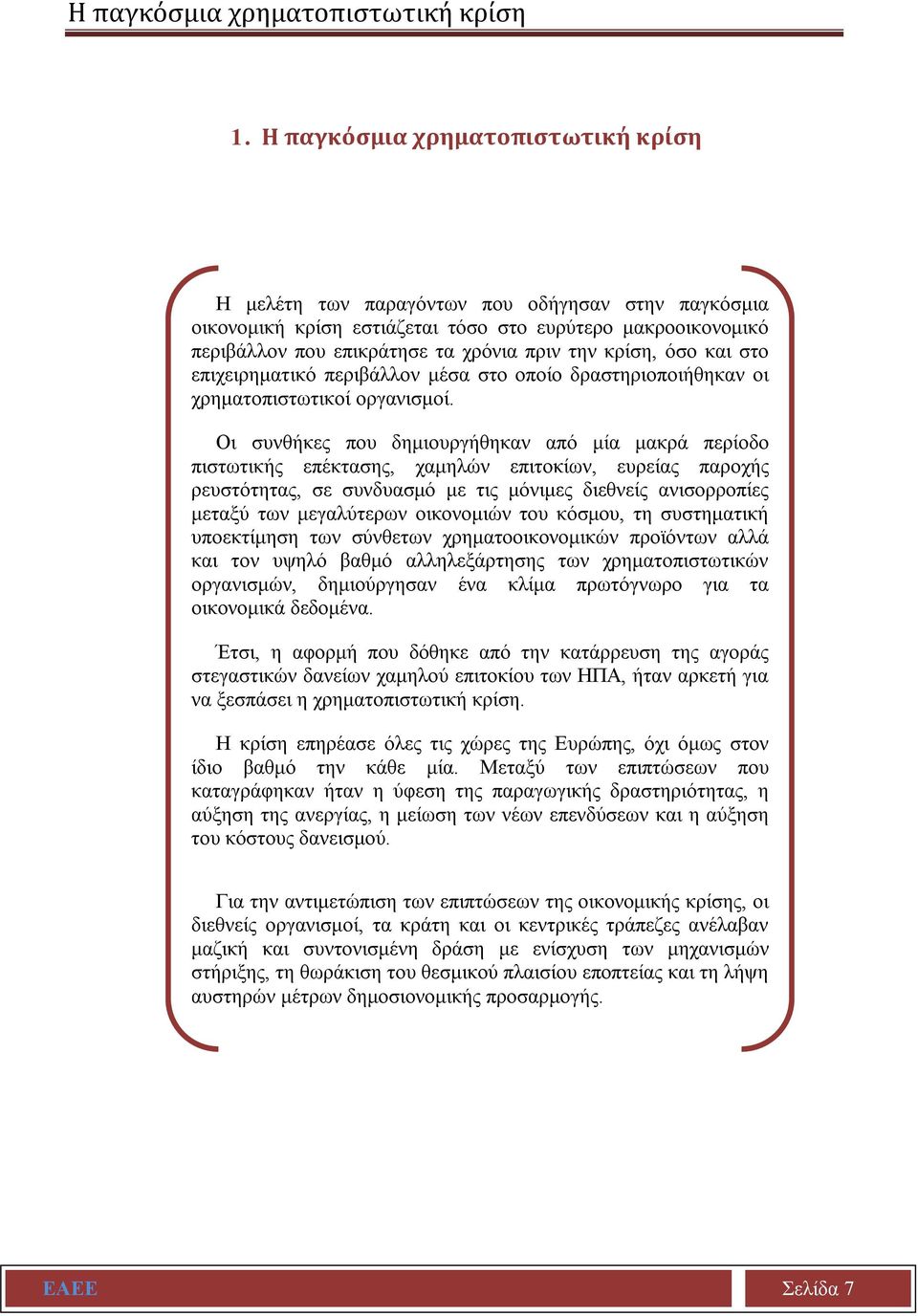 Η παγκόσμια χρηματοπιστωτική κρίση

1. Η παγκόσμια χρηματοπιστωτική κρίση

Η μελέτη των παραγόντων που οδήγησαν στην παγκόσμια οικονομική κρίση εστιάζεται τόσο στο ευρύτερο μακροοικονομικό περιβάλλον που επικράτησε τα χρόνια πριν την κρίση, όσο και στο επιχειρηματικό περιβάλλον μέσα στο οποίο δραστηριοποιήθηκαν οι χρηματοπιστωτικοί οργανισμοί.

Οι συνθήκες που δημιουργήθηκαν από μία μακρά περίοδο πιστωτικής επέκτασης, χαμηλών επιτοκίων, ευρείας παροχής ρευστότητας, σε συνδυασμό με τις μόνιμες διεθνείς ανισορροπίες μεταξύ των μεγαλύτερων οικονομιών του κόσμου, τη συστηματική υποεκτίμηση των σύνθετων χρηματοοικονομικών προϊόντων αλλά και τον υψηλό βαθμό αλληλεξάρτησης των χρηματοπιστωτικών οργανισμών, δημιούργησαν ένα κλίμα πρωτόγνωρο για τα οικονομικά δεδομένα.

Έτσι, η αφορμή που δόθηκε από την κατάρρευση της αγοράς στεγαστικών δανείων χαμηλού επιτοκίου των ΗΠΑ, ήταν αρκετή για να ξεσπάσει η χρηματοπιστωτική κρίση.

Η κρίση επηρέασε όλες τις χώρες της Ευρώπης, όχι όμως στον ίδιο βαθμό την κάθε μία. Μεταξύ των επιπτώσεων που καταγράφηκαν ήταν η ύφεση της παραγωγικής δραστηριότητας, η αύξηση της ανεργίας, η μείωση των νέων επενδύσεων και η αύξηση του κόστους δανεισμού.

Για την αντιμετώπιση των επιπτώσεων της οικονομικής κρίσης, οι διεθνείς οργανισμοί, τα κράτη και οι κεντρικές τράπεζες ανέλαβαν μαζική και συντονισμένη δράση με ενίσχυση των μηχανισμών στήριξης, τη θωράκιση του θεσμικού πλαισίου εποπτείας και τη λήψη αυστηρών μέτρων δημοσιονομικής προσαρμογής.

ΕΑΕΕ

Σελίδα 7